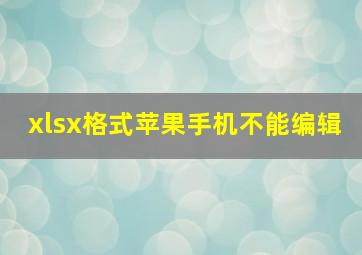 xlsx格式苹果手机不能编辑